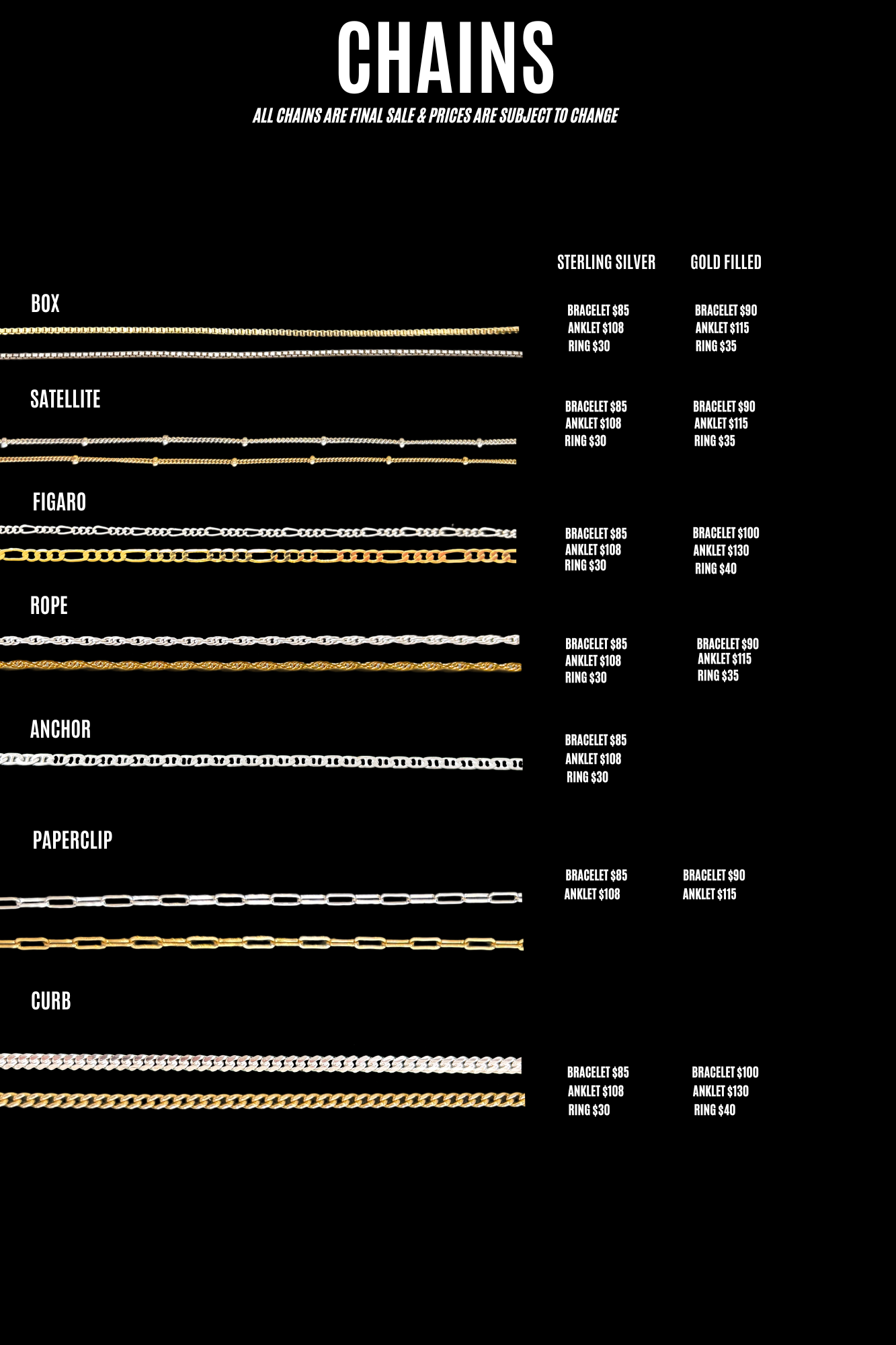 CHAINS

ALL CHAINS ARE FINAL SALE & PRICES ARE SUBJECT TO CHANGE

STERLING SILVER

GOLD FILLED

BOX

BRACELET $85
ANKLET $108
RING $30

BRACELET $90
ANKLET $115
RING $35

SATELLITE

BRACELET $85
ANKLET $108
RING $30

BRACELET $90
ANKLET $115
RING $35

FIGARO

BRACELET $85
ANKLET $108
RING $30

BRACELET $100
ANKLET $130
RING $40

ROPE

BRACELET $85
ANKLET $108
RING $30

BRACELET $90
ANKLET $115
RING $35

ANCHOR

BRACELET $85
ANKLET $108
RING $30

PAPERCLIP

BRACELET $85
ANKLET $108

BRACELET $90
ANKLET $115

CURB

BRACELET $85
ANKLET $108
RING $30

BRACELET $100
ANKLET $130
RING $40